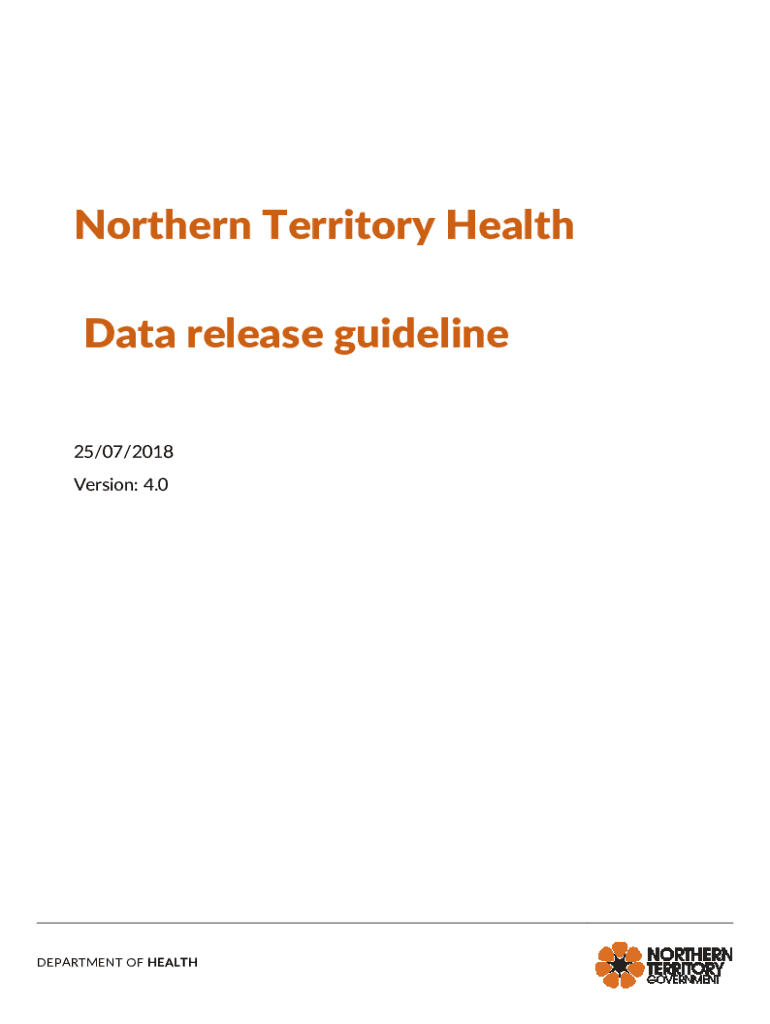 Northern Territory Health

Data release guideline

25/07/2018

Version: 4.0

DEPARTMENT OF HEALTH

NORTHERN TERRITORY GOVERNMENT